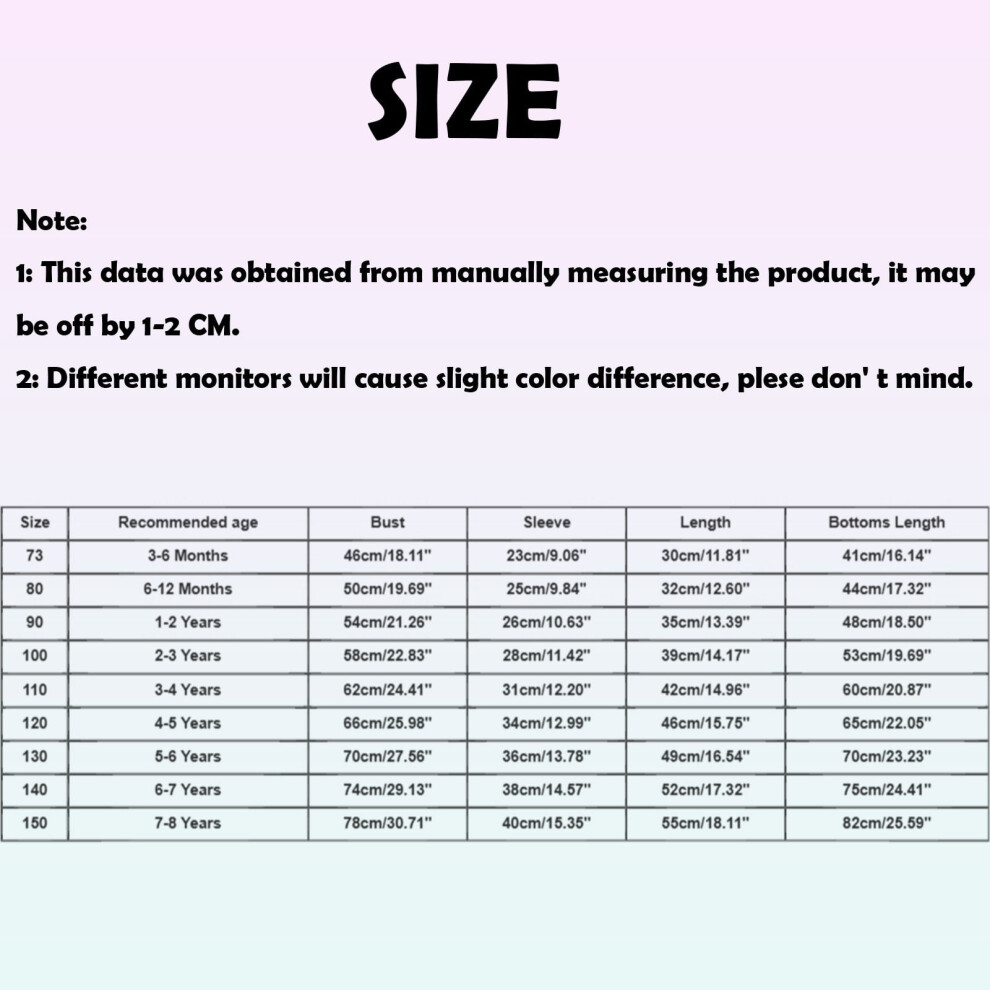 SIZE

Note:

1: This data was obtained from manually measuring the product, it may be off by 1-2 CM.

2: Different monitors will cause slight color difference, plese don' t mind.

| Size | Recommended age | Bust | Sleeve | Length | Bottoms Length |
|---|---|---|---|---|---|
| 73 | 3-6 Months | 46cm/18.11" | 23cm/9.06" | 30cm/11.81" | 41cm/16.14" |
| 80 | 6-12 Months | 50cm/19.69" | 25cm/9.84" | 32cm/12.60" | 44cm/17.32" |
| 90 | 1-2 Years | 54cm/21.26" | 26cm/10.63" | 35cm/13.39" | 48cm/18.50" |
| 100 | 2-3 Years | 58cm/22.83" | 28cm/11.42" | 39cm/14.17" | 53cm/19.69" |
| 110 | 3-4 Years | 62cm/24.41" | 31cm/12.20" | 42cm/14.96" | 60cm/20.87" |
| 120 | 4-5 Years | 66cm/25.98" | 34cm/12.99" | 46cm/15.75" | 65cm/22.05" |
| 130 | 5-6 Years | 70cm/27.56" | 36cm/13.78" | 49cm/16.54" | 70cm/23.23" |
| 140 | 6-7 Years | 74cm/29.13" | 38cm/14.57" | 52cm/17.32" | 75cm/24.41" |
| 150 | 7-8 Years | 78cm/30.71" | 40cm/15.35" | 55cm/18.11" | 82cm/25.59" |